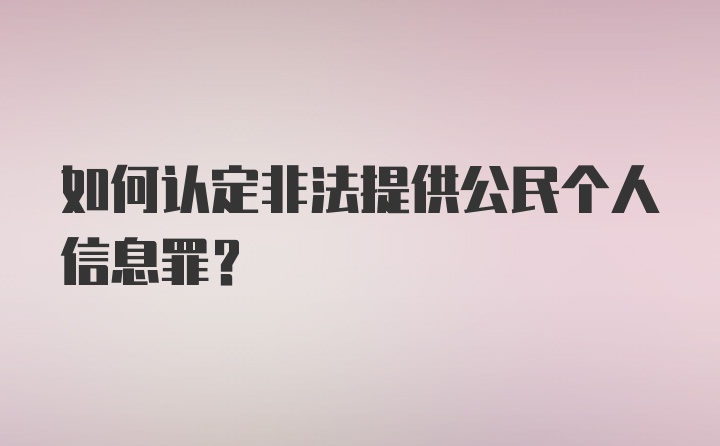 如何认定非法提供公民个人信息罪？